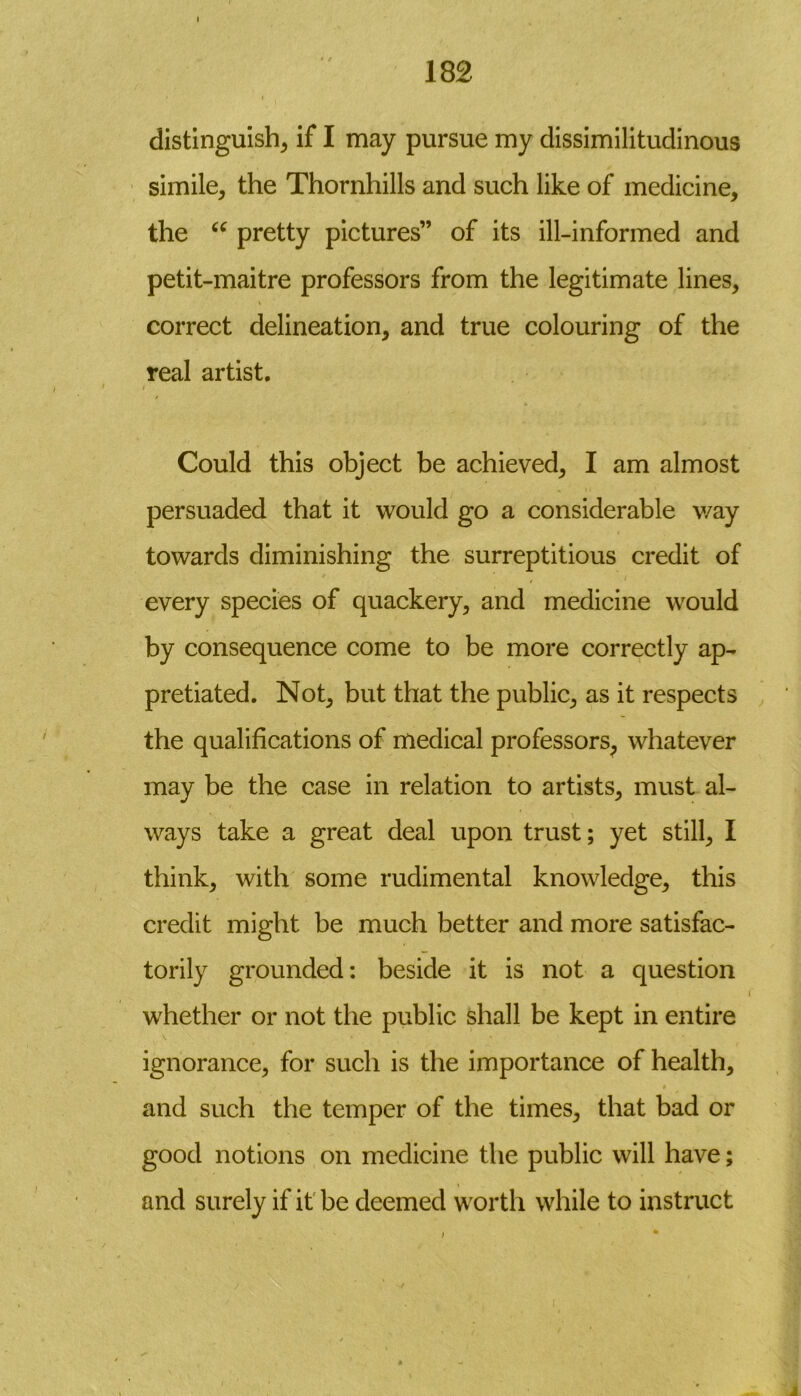 182

distinguish, if I may pursue my dissimilitudinous simile, the Thornhills and such like of medicine, the “ pretty pictures” of its ill-informed and petit-maitre professors from the legitimate lines, correct delineation, and true colouring of the real artist.

Could this object be achieved, I am almost persuaded that it would go a considerable way towards diminishing the surreptitious credit of every species of quackery, and medicine would by consequence come to be more correctly appretiated. Not, but that the public, as it respects the qualifications of medical professors, whatever may be the case in relation to artists, must always take a great deal upon trust; yet still, I think, with some rudimental knowledge, this credit might be much better and more satisfactorily grounded: beside it is not a question whether or not the public shall be kept in entire ignorance, for such is the importance of health, and such the temper of the times, that bad or good notions on medicine the public will have; and surely if it be deemed worth while to instruct